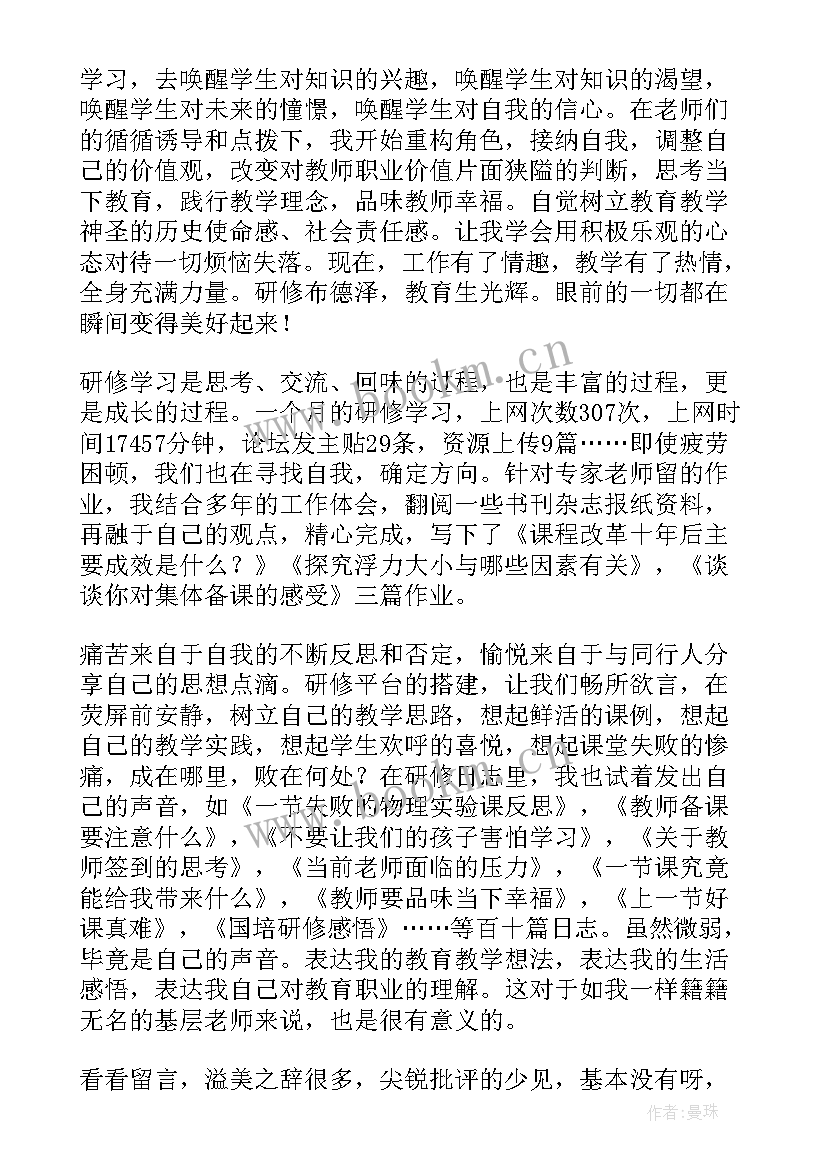 学习，去唤醒学生对知识的兴趣，唤醒学生对知识的渴望，唤醒学生对未来的憧憬，唤醒学生对自我的信心。在老师们的循循诱导和点拨下，我开始重构角色，接纳自我，调整自己的价值观，改变对教师职业价值片面狭隘的判断，思考当下教育，践行教学理念，品味教师幸福。自觉树立教育教学神圣的历史使命感、社会责任感。让我学会用积极乐观的心态对待一切烦恼失落。现在，工作有了情趣，教学有了热情，全身充满力量。研修布德泽，教育生光辉。眼前的一切都在瞬间变得美好起来！

研修学习是思考、交流、回味的过程，也是丰富的过程，更是成长的过程。一个月的研修学习，上网次数307次，上网时间17457分钟，论坛发主贴29条，资源上传9篇……即使疲劳困顿，我们也在寻找自我，确定方向。针对专家老师留的作业，我结合多年的工作体会，翻阅一些书刊杂志报纸资料，再融于自己的观点，精心完成，写下了《课程改革十年后主要成效是什么？》《探究浮力大小与哪些因素有关》，《谈谈你对集体备课的感受》三篇作业。

痛苦来自于自我的不断反思和否定，愉悦来自于与同行人分享自己的思想点滴。研修平台的搭建，让我们畅所欲言，在荧屏前安静，树立自己的教学思路，想起鲜活的课例，想起自己的教学实践，想起学生欢呼的喜悦，想起课堂失败的惨痛，成在哪里，败在何处？在研修日志里，我也试着发出自己的声音，如《一节失败的物理实验课反思》，《教师备课要注意什么》，《不要让我们的孩子害怕学习》，《关于教师签到的思考》，《当前老师面临的压力》，《一节课究竟能给我带来什么》，《教师要品味当下幸福》，《上一节好课真难》，《国培研修感悟》……等百十篇日志。虽然微弱，毕竟是自己的声音。表达我的教育教学想法，表达我的生活感悟，表达我自己对教育职业的理解。这对于如我一样籍籍无名的基层老师来说，也是很有意义的。

看看留言，溢美之辞很多，尖锐批评的少见，基本没有呀，

www.bookm.cn

作者：曼珠